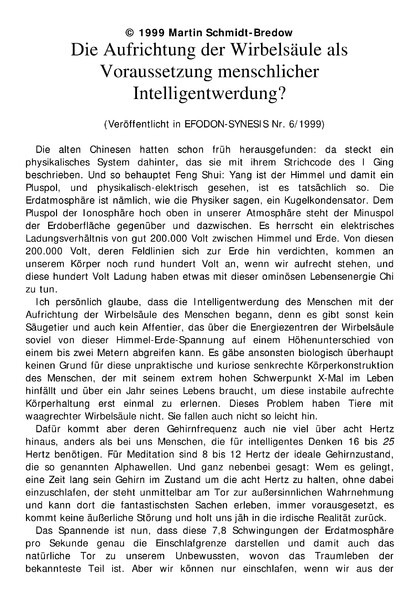 © 1999 Martin Schmidt-Bredow
Die Aufrichtung der Wirbelsäule als Voraussetzung menschlicher Intelligentwerdung?

(Veröffentlicht in EFODON-SYNESIS Nr. 6/1999)

Die alten Chinesen hatten schon früh herausgefunden: da steckt ein physikalisches System dahinter, das sie mit ihrem Strichcode des I Ging beschrieben. Und so behauptet Feng Shui: Yang ist der Himmel und damit ein Pluspol, und physikalisch-elektrisch gesehen, ist es tatsächlich so. Die Erdatmosphäre ist nämlich, wie die Physiker sagen, ein Kugelkondensator. Dem Pluspol der Ionosphäre hoch oben in unserer Atmosphäre steht der Minuspol der Erdoberfläche gegenüber und dazwischen. Es herrscht ein elektrisches Ladungsverhältnis von gut 200.000 Volt zwischen Himmel und Erde. Von diesen 200.000 Volt, deren Feldlinien sich zur Erde hin verdichten, kommen an unserem Körper noch rund hundert Volt an, wenn wir aufrecht stehen, und diese hundert Volt Ladung haben etwas mit dieser ominösen Lebensenergie Chi zu tun.

Ich persönlich glaube, dass die Intelligentwerdung des Menschen mit der Aufrichtung der Wirbelsäule des Menschen begann, denn es gibt sonst kein Säugetier und auch kein Affentier, das über die Energiezentren der Wirbelsäule soviel von dieser Himmel-Erde-Spannung auf einem Höhenunterschied von einem bis zwei Metern abgreifen kann. Es gäbe ansonsten biologisch überhaupt keinen Grund für diese unpraktische und kuriose senkrechte Körperkonstruktion des Menschen, der mit seinem extrem hohen Schwerpunkt X-Mal im Leben hinfällt und über ein Jahr seines Lebens braucht, um diese instabile aufrechte Körperhaltung erst einmal zu erlernen. Dieses Problem haben Tiere mit waagrechter Wirbelsäule nicht. Sie fallen auch nicht so leicht hin.

Dafür kommt aber deren Gehirnfrequenz auch nie viel über acht Hertz hinaus, anders als bei uns Menschen, die für intelligentes Denken 16 bis 25 Hertz benötigen. Für Meditation sind 8 bis 12 Hertz der ideale Gehirnzustand, die so genannten Alphawellen. Und ganz nebenbei gesagt: Wem es gelingt, eine Zeit lang sein Gehirn im Zustand um die acht Hertz zu halten, ohne dabei einzuschlafen, der steht unmittelbar am Tor zur außersinnlichen Wahrnehmung und kann dort die fantastischsten Sachen erleben, immer vorausgesetzt, es kommt keine äußerliche Störung und holt uns jäh in die irdische Realität zurück.

Das Spannende ist nun, dass diese 7,8 Schwingungen der Erdatmosphäre pro Sekunde genau die Einschlafgrenze darstellen und damit auch das natürliche Tor zu unserem Unbewussten, wovon das Traumleben der bekannteste Teil ist. Aber wir können nur einschlafen, wenn wir aus der